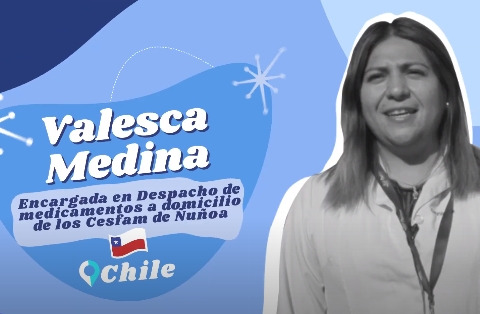 Valesca Medina

Encargada en Despacho de medicamentos a domicilio de los Cesfam de Nuñoa

Chile